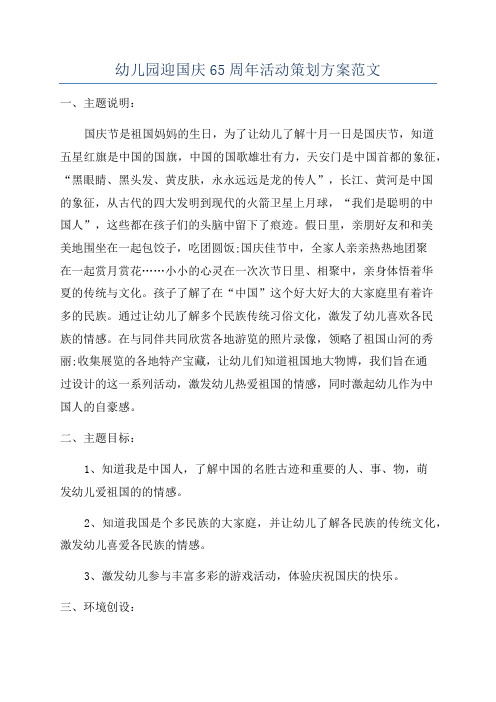 幼儿园迎国庆65周年活动策划方案范文

一、主题说明：

国庆节是祖国妈妈的生日，为了让幼儿了解十月一日是国庆节，知道五星红旗是中国的国旗，中国的国歌雄壮有力，天安门是中国首都的象征，“黑眼睛、黑头发、黄皮肤，永永远远是龙的传人”，长江、黄河是中国的象征，从古代的四大发明到现代的火箭卫星上月球，“我们是聪明的中国人”，这些都在孩子们的头脑中留下了痕迹。假日里，亲朋好友和和美美地围坐在一起包饺子，吃团圆饭;国庆佳节中，全家人亲亲热热地团聚在一起赏月赏花……小小的心灵在一次次节日里、相聚中，亲身体悟着华夏的传统与文化。孩子了解了在“中国”这个好大好大的大家庭里有着许多的民族。通过让幼儿了解多个民族传统习俗文化，激发了幼儿喜欢各民族的情感。在与同伴共同欣赏各地游览的照片录像，领略了祖国山河的秀丽;收集展览的各地特产宝藏，让幼儿们知道祖国地大物博，我们旨在通过设计的这一系列活动，激发幼儿热爱祖国的情感，同时激起幼儿作为中国人的自豪感。

二、主题目标：

1、知道我是中国人，了解中国的名胜古迹和重要的人、事、物，萌发幼儿爱祖国的的情感。

2、知道我国是个多民族的大家庭，并让幼儿了解各民族的传统文化，激发幼儿喜爱各民族的情感。

3、激发幼儿参与丰富多彩的游戏活动，体验庆祝国庆的快乐。

三、环境创设：